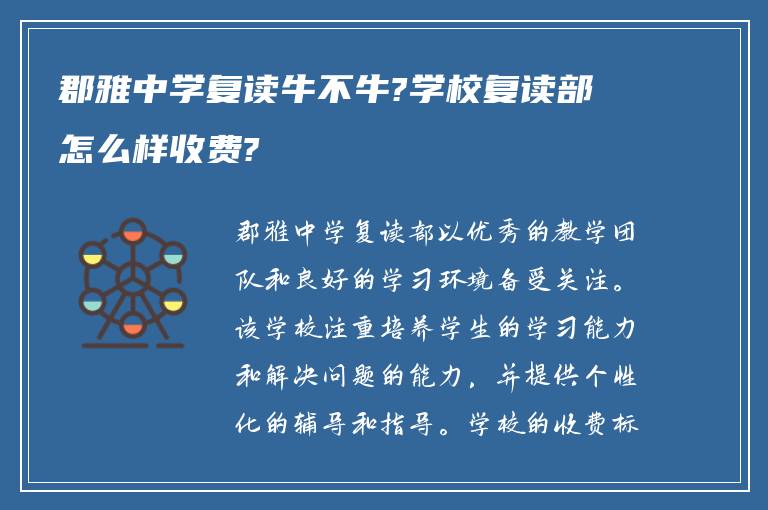 郡雅中学复读牛不牛?学校复读部怎么样收费?

郡雅中学复读部以优秀的教学团队和良好的学习环境备受关注。该学校注重培养学生的学习能力和解决问题的能力，并提供个性化的辅导和指导。学校的收费标